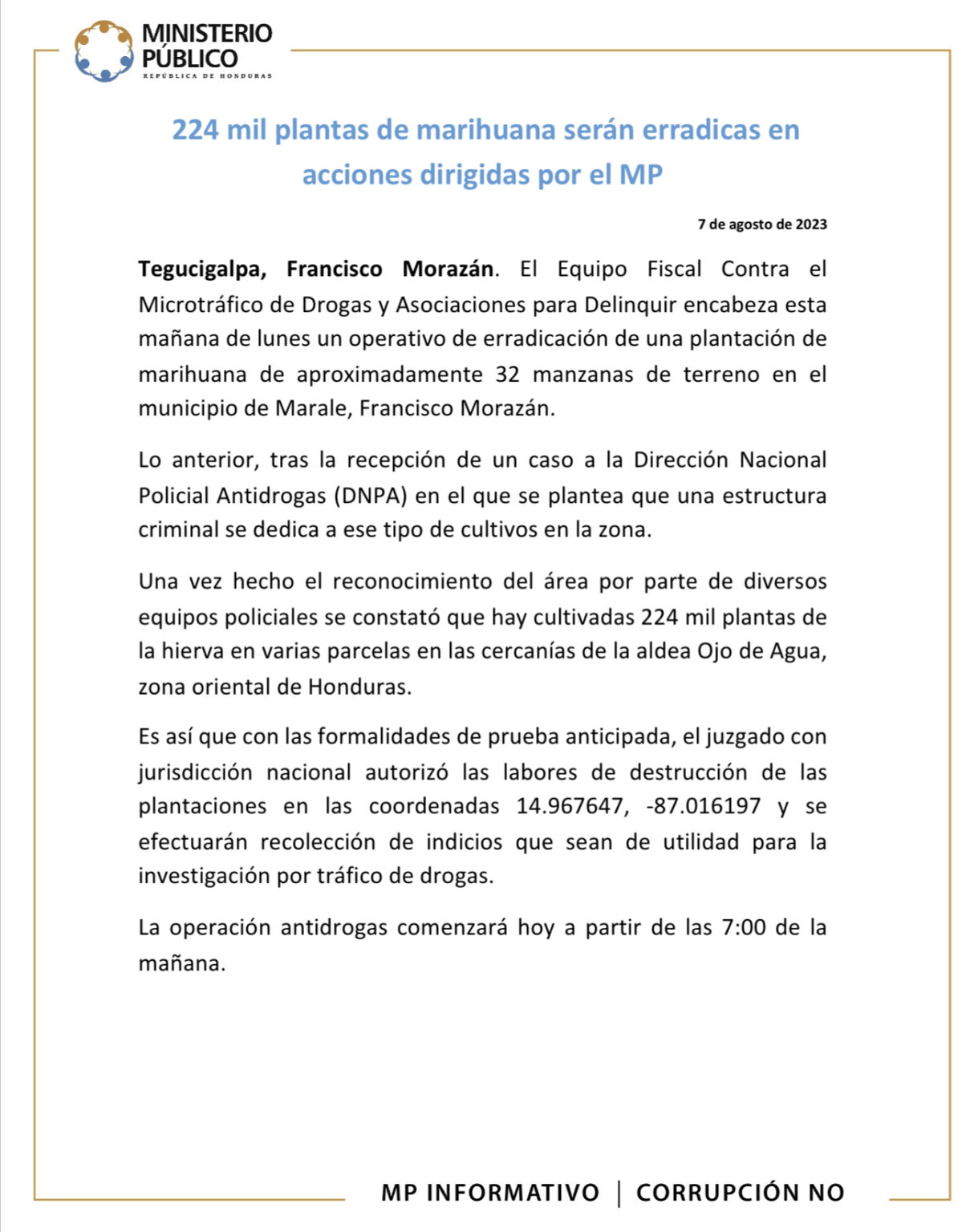 MINISTERIO PÚBLICO
REPÚBLICA DE HONDURAS

224 mil plantas de marihuana serán erradicas en acciones dirigidas por el MP

7 de agosto de 2023

Tegucigalpa, Francisco Morazán. El Equipo Fiscal Contra el Microtráfico de Drogas y Asociaciones para Delinquir encabeza esta mañana de lunes un operativo de erradicación de una plantación de marihuana de aproximadamente 32 manzanas de terreno en el municipio de Marale, Francisco Morazán.

Lo anterior, tras la recepción de un caso a la Dirección Nacional Policial Antidrogas (DNPA) en el que se plantea que una estructura criminal se dedica a ese tipo de cultivos en la zona.

Una vez hecho el reconocimiento del área por parte de diversos equipos policiales se constató que hay cultivadas 224 mil plantas de la hierva en varias parcelas en las cercanías de la aldea Ojo de Agua, zona oriental de Honduras.

Es así que con las formalidades de prueba anticipada, el juzgado con jurisdicción nacional autorizó las labores de destrucción de las plantaciones en las coordenadas 14.967647, -87.016197 y se efectuarán recolección de indicios que sean de utilidad para la investigación por tráfico de drogas.

La operación antidrogas comenzará hoy a partir de las 7:00 de la mañana.

MP INFORMATIVO | CORRUPCIÓN NO